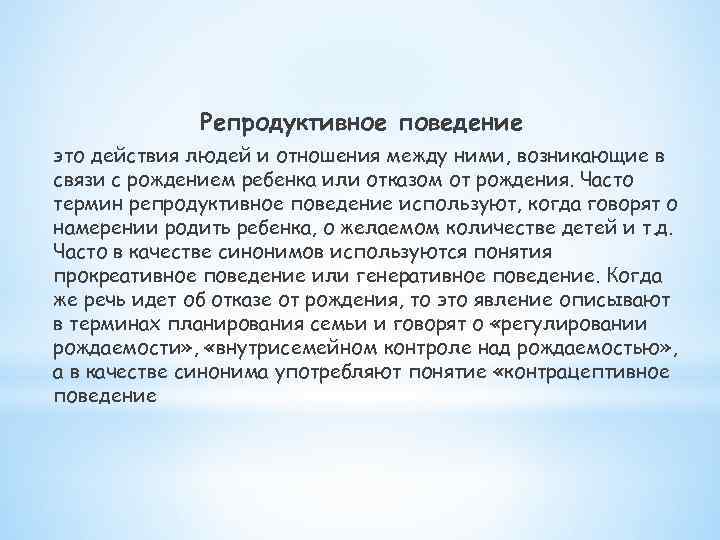 Репродуктивное поведение

это действия людей и отношения между ними, возникающие в связи с рождением ребенка или отказом от рождения. Часто термин репродуктивное поведение используют, когда говорят о намерении родить ребенка, о желаемом количестве детей и т.д. Часто в качестве синонимов используются понятия прокреативное поведение или генеративное поведение. Когда же речь идет об отказе от рождения, то это явление описывают в терминах планирования семьи и говорят о «регулировании рождаемости», «внутрисемейном контроле над рождаемостью», а в качестве синонима употребляют понятие «контрацептивное поведение